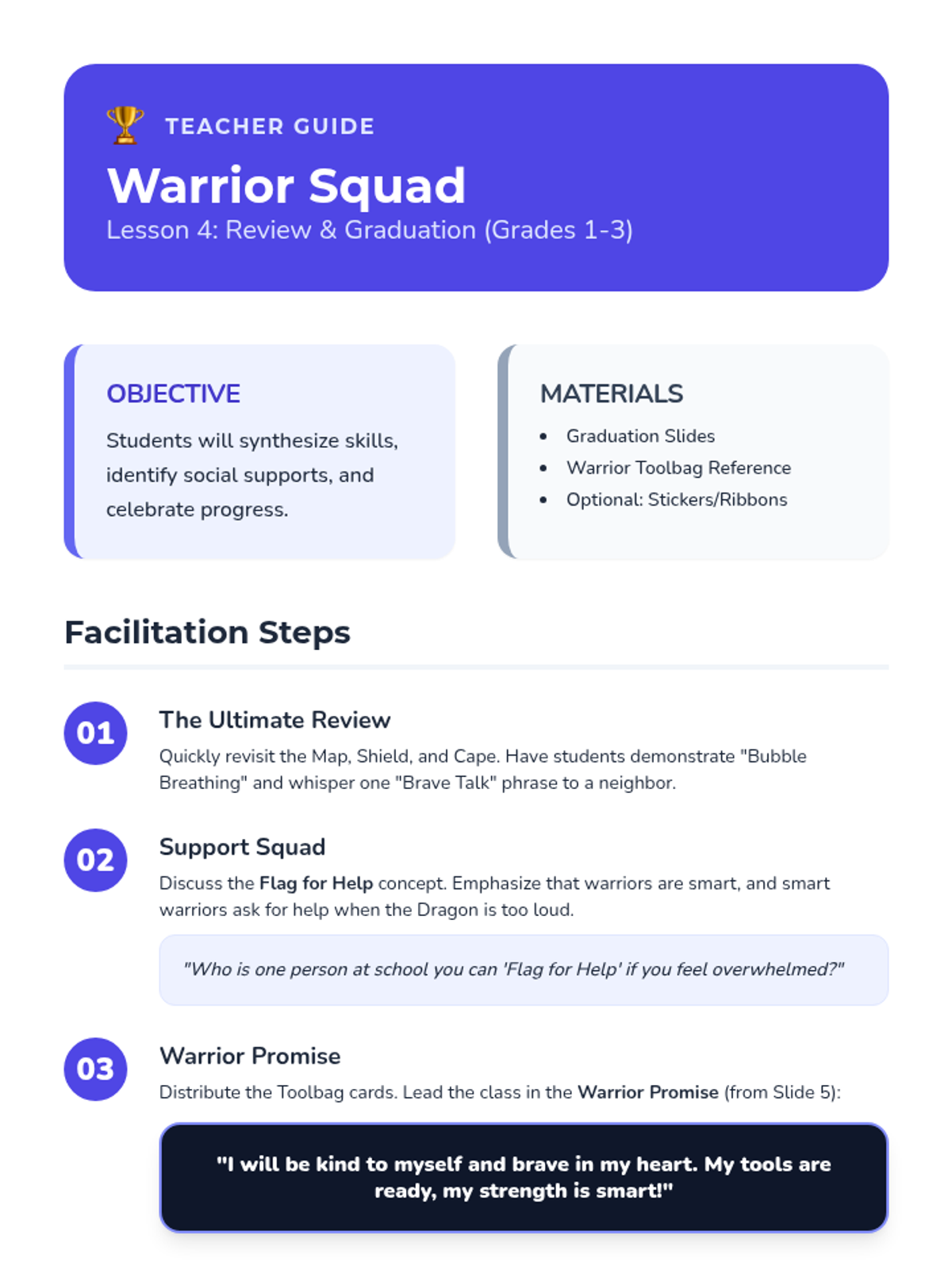 TEACHER GUIDE

Warrior Squad

Lesson 4: Review & Graduation (Grades 1-3)

OBJECTIVE

Students will synthesize skills, identify social supports, and celebrate progress.

MATERIALS

• Graduation Slides
• Warrior Toolbag Reference
• Optional: Stickers/Ribbons

Facilitation Steps

01

The Ultimate Review

Quickly revisit the Map, Shield, and Cape. Have students demonstrate "Bubble Breathing" and whisper one "Brave Talk" phrase to a neighbor.

02

Support Squad

Discuss the Flag for Help concept. Emphasize that warriors are smart, and smart warriors ask for help when the Dragon is too loud.

"Who is one person at school you can 'Flag for Help' if you feel overwhelmed?"

03

Warrior Promise

Distribute the Toolbag cards. Lead the class in the Warrior Promise (from Slide 5):

"I will be kind to myself and brave in my heart. My tools are ready, my strength is smart!"